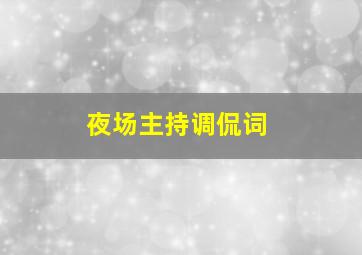 夜场主持调侃词